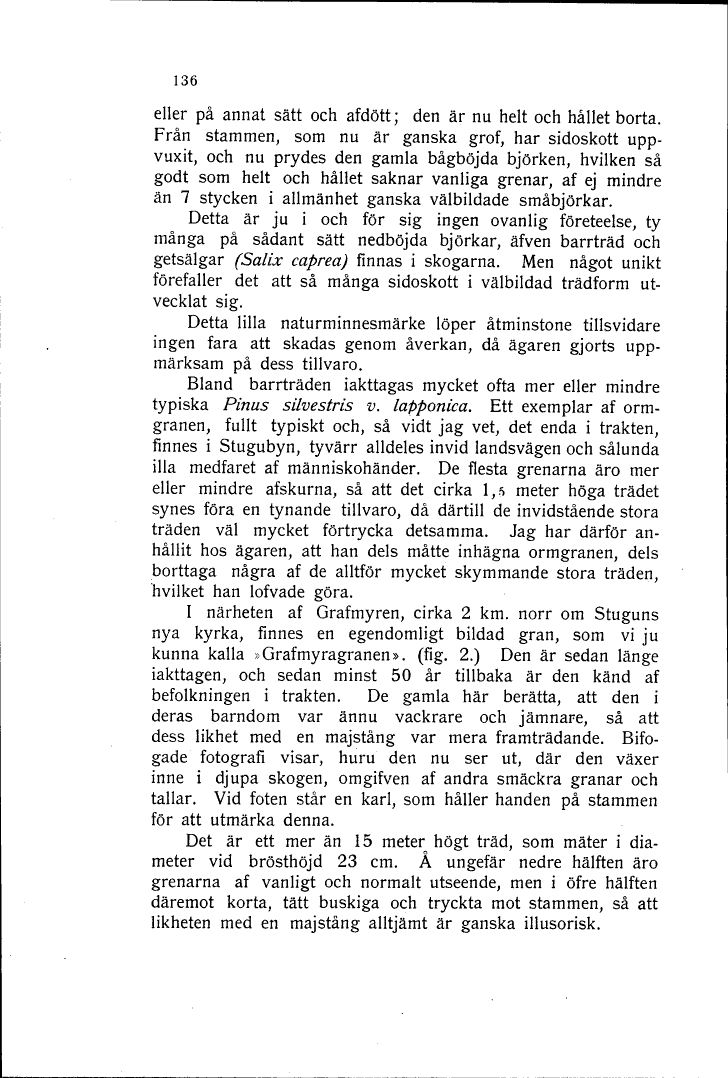 136

eller på annat sätt och afdött; den är nu helt och hållet borta. Från stammen, som nu är ganska grof, har sidoskott uppvuxit, och nu prydes den gamla bågböjda björken, hvilken så godt som helt och hållet saknar vanliga grenar, af ej mindre än 7 stycken i allmänhet ganska välbildade småbjörkar.

Detta är ju i och för sig ingen ovanlig företeelse, ty många på sådant sätt nedböjda björkar, äfven barrträd och getsälgar (Salix caprea) finnas i skogarna. Men något unikt förefaller det att så många sidoskott i välbildad trädform utvecklat sig.

Detta lilla naturminnesmärke löper åtminstone tillsvidare ingen fara att skadas genom åverkan, då ägaren gjorts uppmärksam på dess tillvaro.

Bland barrträden iakttagas mycket ofta mer eller mindre typiska Pinus silvestris v. lapponica. Ett exemplar af ormgranen, fullt typiskt och, så vidt jag vet, det enda i trakten, finnes i Stugubyn, tyvärr alldeles invid landsvägen och sålunda illa medfaret af människohänder. De flesta grenarna äro mer eller mindre afskurna, så att det cirka 1,5 meter höga trädet synes föra en tynande tillvaro, då därtill de invidstående stora träden väl mycket förtrycka detsamma. Jag har därför anhållit hos ägaren, att han dels måtte inhägna ormgranen, dels borttaga några af de alltför mycket skymmande stora träden, hvilket han lofvade göra.

I närheten af Grafmyren, cirka 2 km. norr om Stuguns nya kyrka, finnes en egendomligt bildad gran, som vi ju kunna kalla »Grafmyragranen». (fig. 2.) Den är sedan länge iakttagen, och sedan minst 50 år tillbaka är den känd af befolkningen i trakten. De gamla här berätta, att den i deras barndom var ännu vackrare och jämnare, så att dess likhet med en majstång var mera framträdande. Bifogade fotografi visar, huru den nu ser ut, där den växer inne i djupa skogen, omgifven af andra smäckra granar och tallar. Vid foten står en karl, som håller handen på stammen för att utmärka denna.

Det är ett mer än 15 meter högt träd, som mäter i diameter vid brösthöjd 23 cm. Å ungefär nedre hälften äro grenarna af vanligt och normalt utseende, men i öfre hälften däremot korta, tätt buskiga och tryckta mot stammen, så att likheten med en majstång alltjämt är ganska illusorisk.